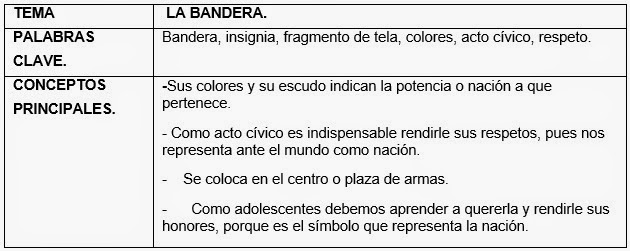 | TEMA | LA BANDERA. |
|---|---|
| PALABRAS CLAVE. | Bandera, insignia, fragmento de tela, colores, acto cívico, respeto. |
| CONCEPTOS PRINCIPALES. | -Sus colores y su escudo indican la potencia o nación a que pertenece.<br><br>- Como acto cívico es indispensable rendirle sus respetos, pues nos representa ante el mundo como nación.<br><br>- Se coloca en el centro o plaza de armas.<br><br>- Como adolescentes debemos aprender a quererla y rendirle sus honores, porque es el símbolo que representa la nación. |